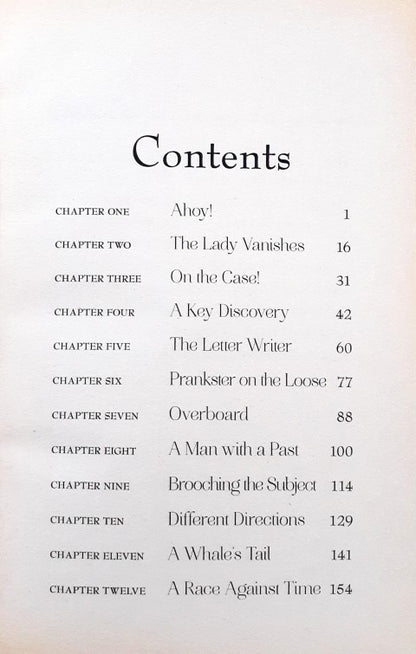 Contents

| | | |
|---|---|---|
| CHAPTER ONE | Ahoy! | 1 |
| CHAPTER TWO | The Lady Vanishes | 16 |
| CHAPTER THREE | On the Case! | 31 |
| CHAPTER FOUR | A Key Discovery | 42 |
| CHAPTER FIVE | The Letter Writer | 60 |
| CHAPTER SIX | Prankster on the Loose | 77 |
| CHAPTER SEVEN | Overboard | 88 |
| CHAPTER EIGHT | A Man with a Past | 100 |
| CHAPTER NINE | Brooching the Subject | 114 |
| CHAPTER TEN | Different Directions | 129 |
| CHAPTER ELEVEN | A Whale's Tail | 141 |
| CHAPTER TWELVE | A Race Against Time | 154 |